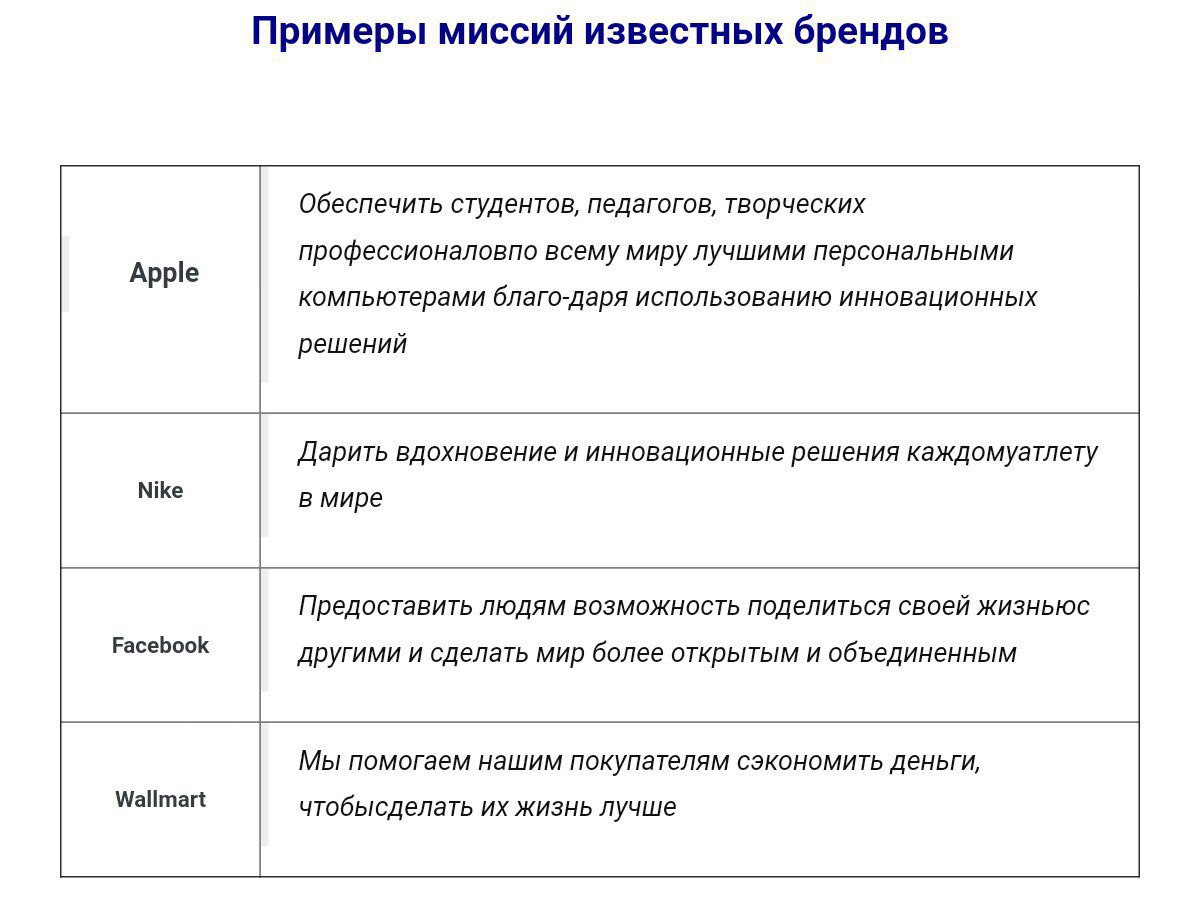 Примеры миссий известных брендов

| | |
|---|---|
| Apple | Обеспечить студентов, педагогов, творческих профессионаловпо всему миру лучшими персональными компьютерами благо-даря использованию инновационных решений |
| Nike | Дарить вдохновение и инновационные решения каждомуатлету в мире |
| Facebook | Предоставить людям возможность поделиться своей жизньюс другими и сделать мир более открытым и объединенным |
| Wallmart | Мы помогаем нашим покупателям сэкономить деньги, чтобысделать их жизнь лучше |